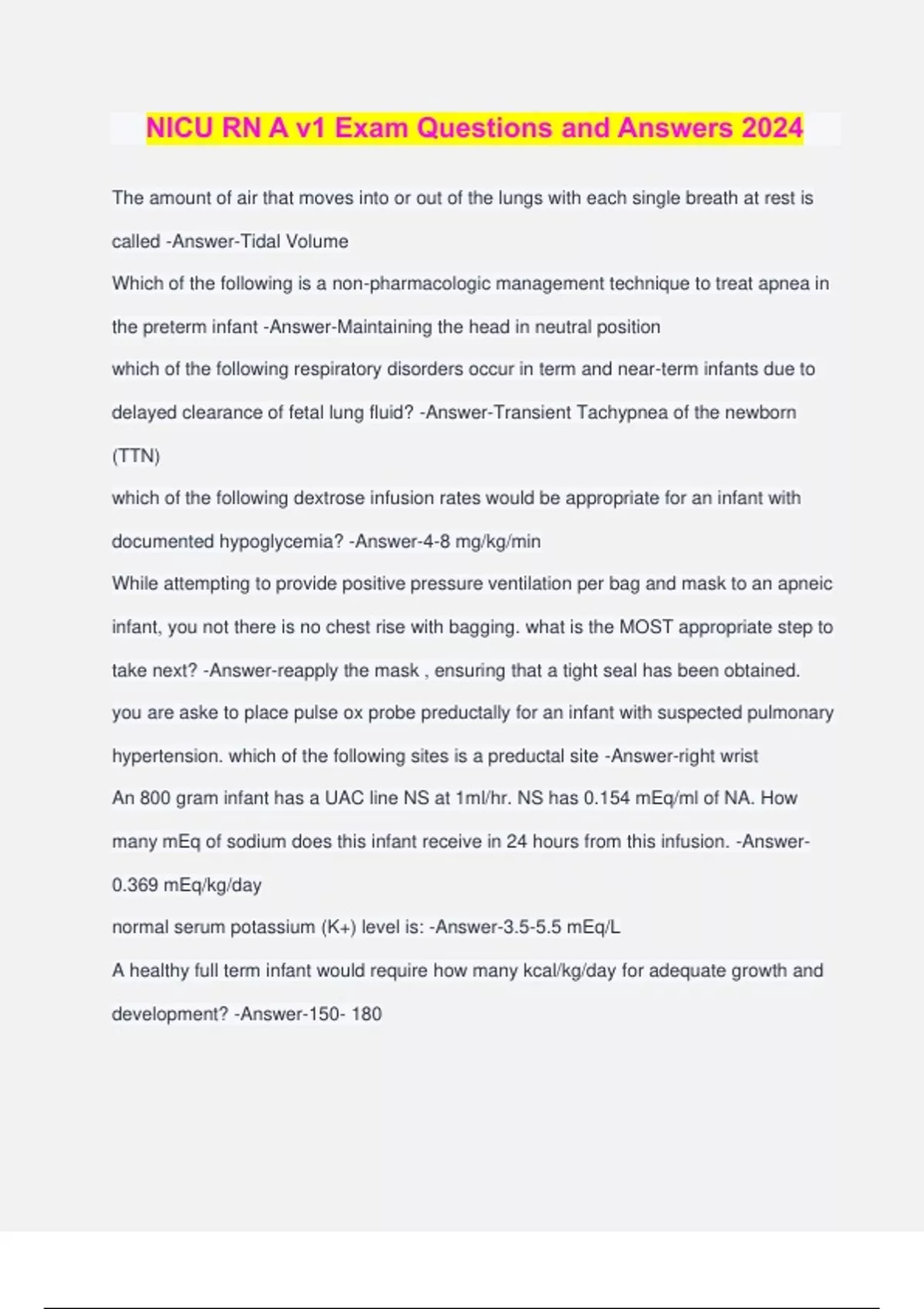 NICU RN A v1 Exam Questions and Answers 2024

The amount of air that moves into or out of the lungs with each single breath at rest is called -Answer-Tidal Volume

Which of the following is a non-pharmacologic management technique to treat apnea in the preterm infant -Answer-Maintaining the head in neutral position

which of the following respiratory disorders occur in term and near-term infants due to delayed clearance of fetal lung fluid? -Answer-Transient Tachypnea of the newborn (TTN)

which of the following dextrose infusion rates would be appropriate for an infant with documented hypoglycemia? -Answer-4-8 mg/kg/min

While attempting to provide positive pressure ventilation per bag and mask to an apneic infant, you not there is no chest rise with bagging. what is the MOST appropriate step to take next? -Answer-reapply the mask , ensuring that a tight seal has been obtained.

you are aske to place pulse ox probe preductally for an infant with suspected pulmonary hypertension. which of the following sites is a preductal site -Answer-right wrist

An 800 gram infant has a UAC line NS at 1ml/hr. NS has 0.154 mEq/ml of NA. How many mEq of sodium does this infant receive in 24 hours from this infusion. -Answer-0.369 mEq/kg/day

normal serum potassium (K+) level is: -Answer-3.5-5.5 mEq/L

A healthy full term infant would require how many kcal/kg/day for adequate growth and development? -Answer-150- 180